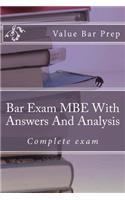 Value Bar Prep

Bar Exam MBE With Answers And Analysis

Complete exam